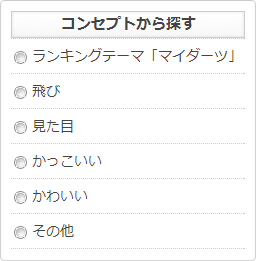 コンセプトから探す

ランキングテーマ「マイダーツ」

飛び

見た目

かっこいい

かわいい

その他